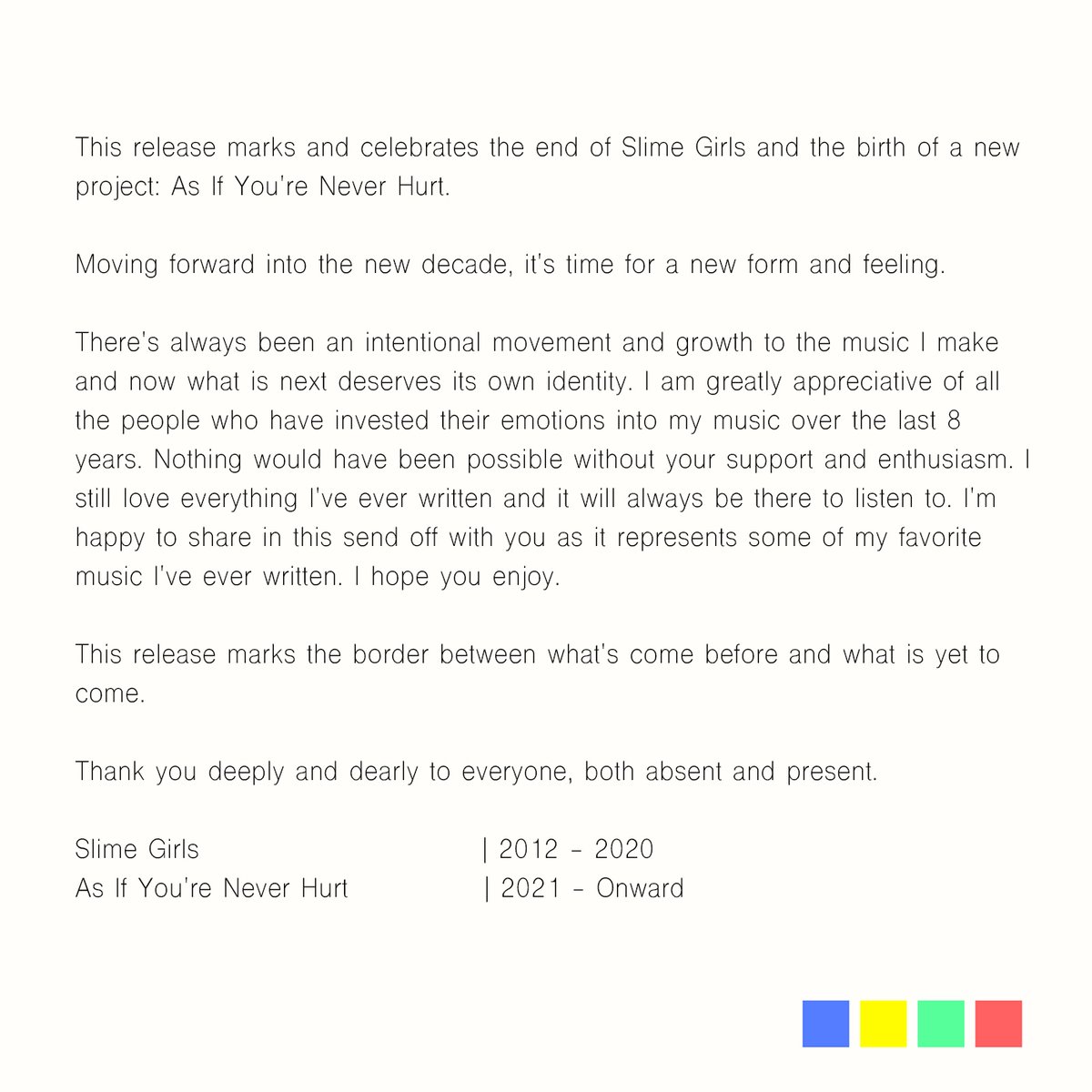 This release marks and celebrates the end of Slime Girls and the birth of a new project: As If You're Never Hurt.

Moving forward into the new decade, it's time for a new form and feeling.

There's always been an intentional movement and growth to the music I make and now what is next deserves its own identity. I am greatly appreciative of all the people who have invested their emotions into my music over the last 8 years. Nothing would have been possible without your support and enthusiasm. I still love everything I've ever written and it will always be there to listen to. I'm happy to share in this send off with you as it represents some of my favorite music I've ever written. I hope you enjoy.

This release marks the border between what's come before and what is yet to come.

Thank you deeply and dearly to everyone, both absent and present.

Slime Girls | 2012 - 2020
As If You're Never Hurt | 2021 - Onward